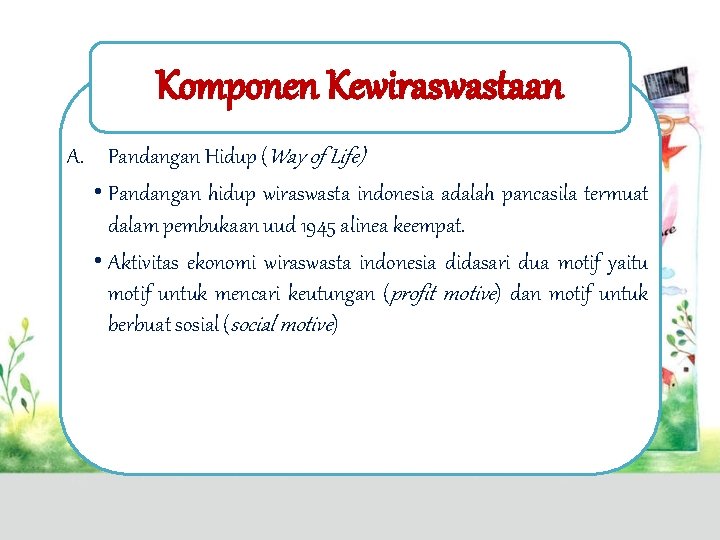 Komponen Kewiraswastaan

A. Pandangan Hidup (Way of Life)

• Pandangan hidup wiraswasta indonesia adalah pancasila termuat dalam pembukaan uud 1945 alinea keempat.

• Aktivitas ekonomi wiraswasta indonesia didasari dua motif yaitu motif untuk mencari keutungan (profit motive) dan motif untuk berbuat sosial (social motive)